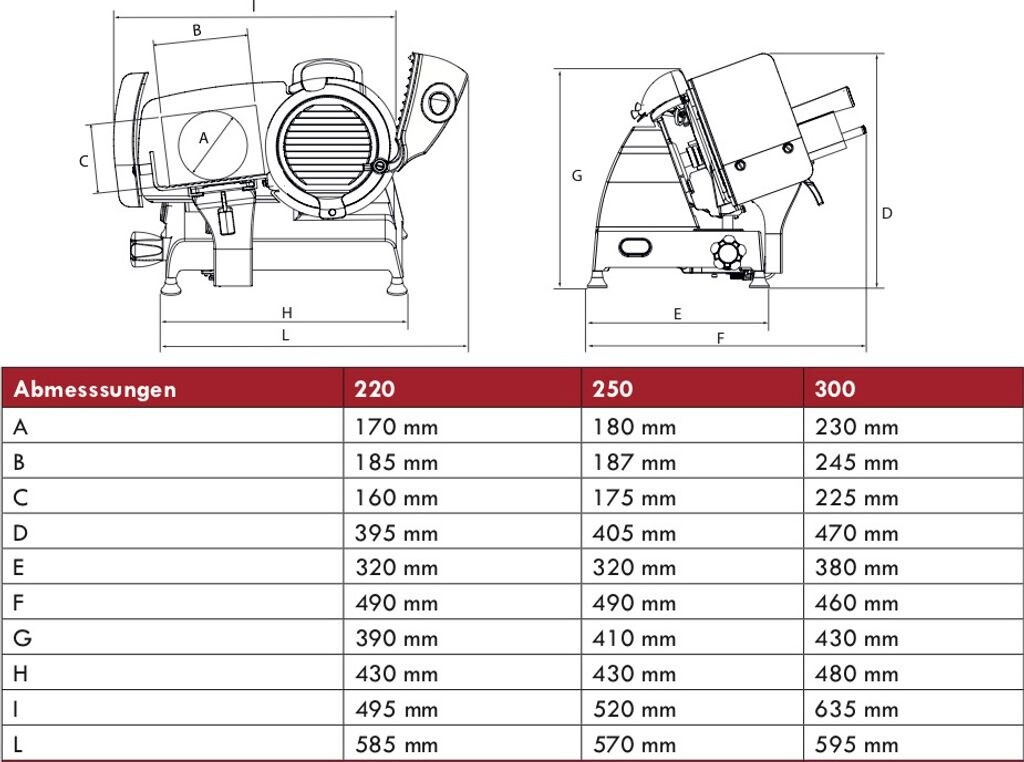 I

B

A

C

H

L

G

D

E

F

| Abmesssungen | 220 | 250 | 300 |
|---|---|---|---|
| A | 170 mm | 180 mm | 230 mm |
| B | 185 mm | 187 mm | 245 mm |
| C | 160 mm | 175 mm | 225 mm |
| D | 395 mm | 405 mm | 470 mm |
| E | 320 mm | 320 mm | 380 mm |
| F | 490 mm | 490 mm | 460 mm |
| G | 390 mm | 410 mm | 430 mm |
| H | 430 mm | 430 mm | 480 mm |
| I | 495 mm | 520 mm | 635 mm |
| L | 585 mm | 570 mm | 595 mm |